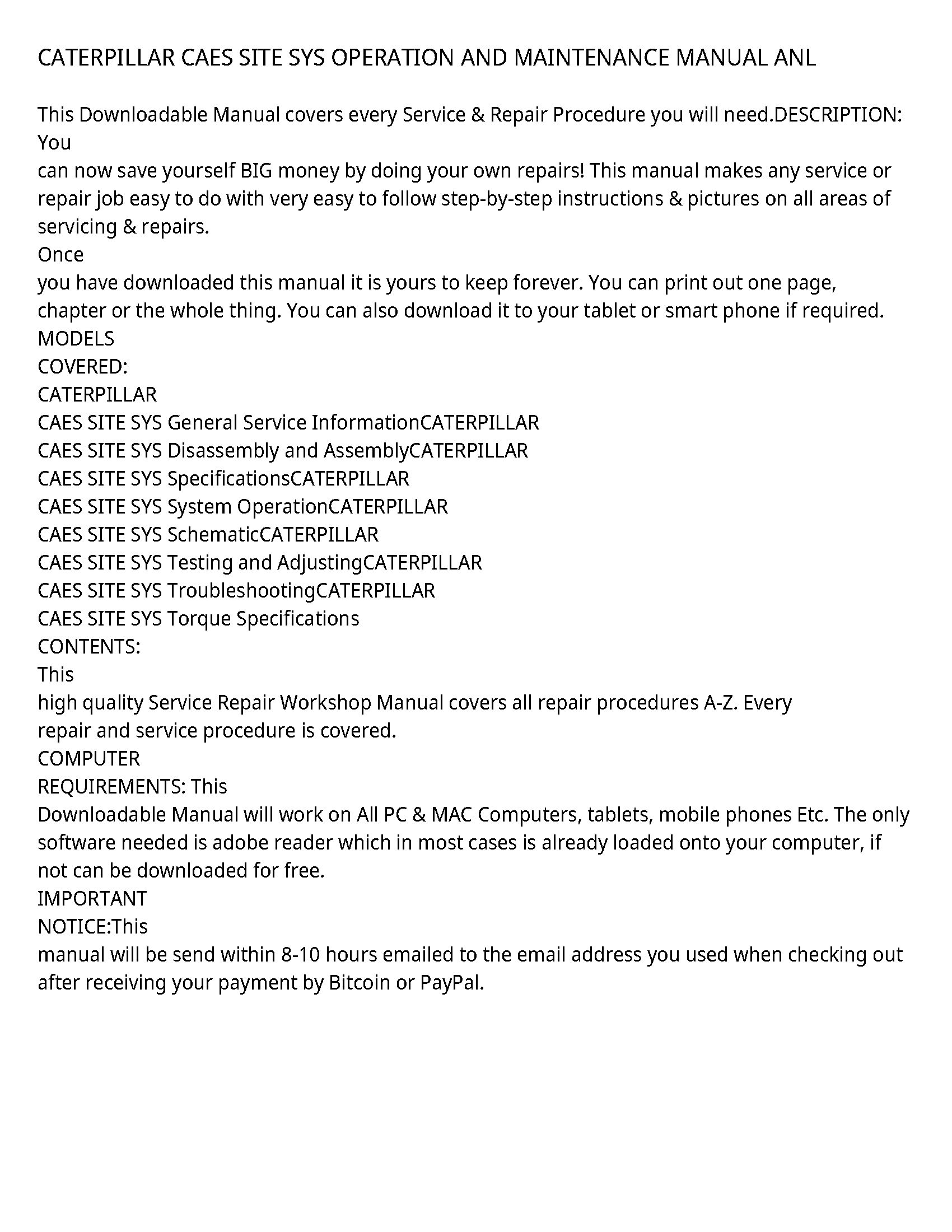 CATERPILLAR CAES SITE SYS OPERATION AND MAINTENANCE MANUAL ANL

This Downloadable Manual covers every Service & Repair Procedure you will need.DESCRIPTION: You
can now save yourself BIG money by doing your own repairs! This manual makes any service or repair job easy to do with very easy to follow step-by-step instructions & pictures on all areas of servicing & repairs.
Once
you have downloaded this manual it is yours to keep forever. You can print out one page, chapter or the whole thing. You can also download it to your tablet or smart phone if required.
MODELS
COVERED:
CATERPILLAR
CAES SITE SYS General Service InformationCATERPILLAR
CAES SITE SYS Disassembly and AssemblyCATERPILLAR
CAES SITE SYS SpecificationsCATERPILLAR
CAES SITE SYS System OperationCATERPILLAR
CAES SITE SYS SchematicCATERPILLAR
CAES SITE SYS Testing and AdjustingCATERPILLAR
CAES SITE SYS TroubleshootingCATERPILLAR
CAES SITE SYS Torque Specifications
CONTENTS:
This
high quality Service Repair Workshop Manual covers all repair procedures A-Z. Every repair and service procedure is covered.
COMPUTER
REQUIREMENTS: This
Downloadable Manual will work on All PC & MAC Computers, tablets, mobile phones Etc. The only software needed is adobe reader which in most cases is already loaded onto your computer, if not can be downloaded for free.
IMPORTANT
NOTICE:This
manual will be send within 8-10 hours emailed to the email address you used when checking out after receiving your payment by Bitcoin or PayPal.